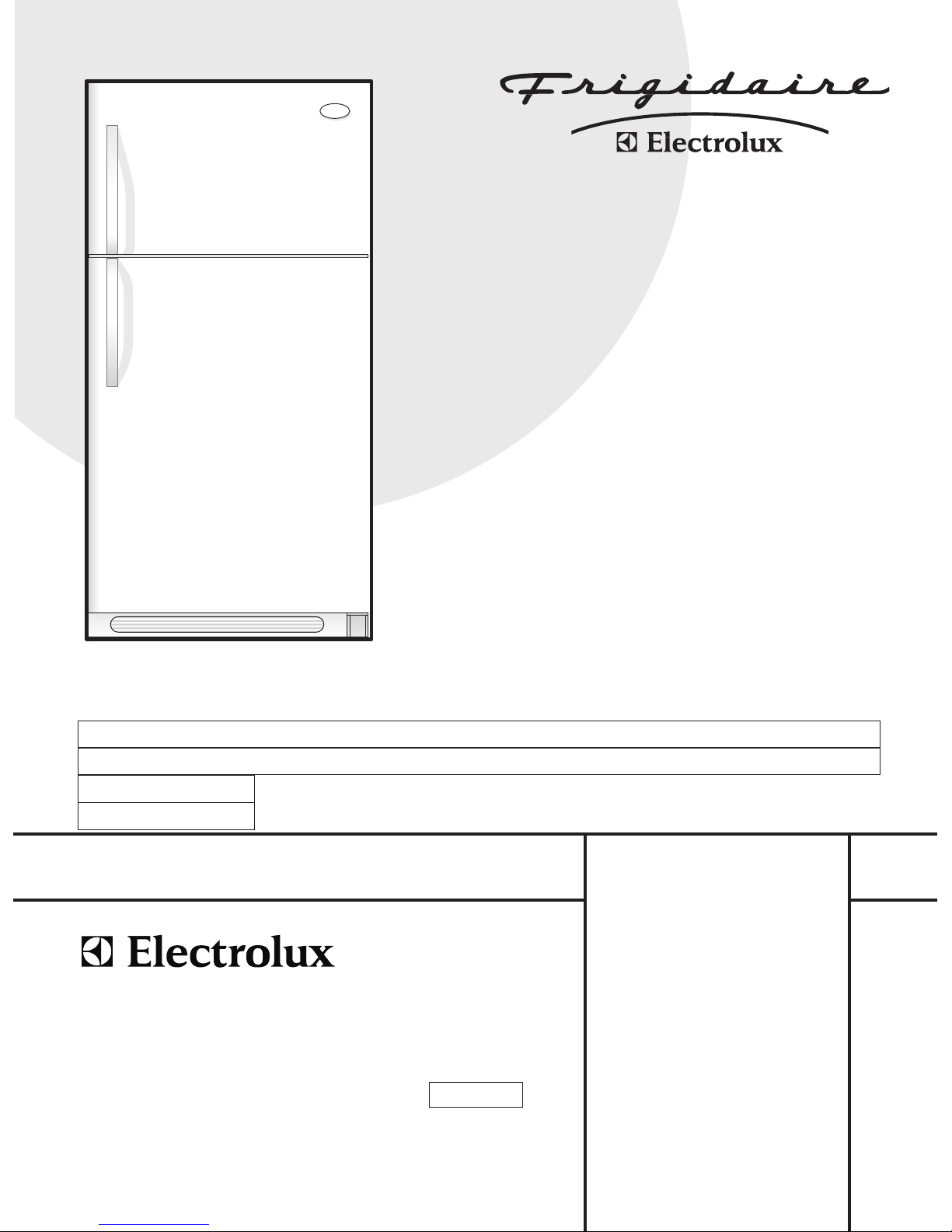 Frigidaire

Electrolux

Electrolux